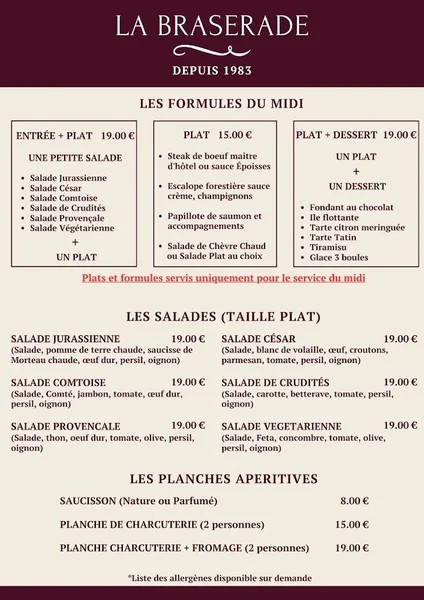 LA BRASERADE

DEPUIS 1983

LES FORMULES DU MIDI

ENTRÉE + PLAT 19.00 €

UNE PETITE SALADE

- Salade Jurassienne
- Salade César
- Salade Comtoise
- Salade de Crudités
- Salade Provençale
- Salade Végétarienne

+

UN PLAT

PLAT 15.00 €

- Steak de boeuf maître d'hôtel ou sauce Époisses
- Escalope forestière sauce crème, champignons
- Papillote de saumon et accompagnements
- Salade de Chèvre Chaud ou Salade Plat au choix

PLAT + DESSERT 19.00 €

UN PLAT

+

UN DESSERT

- Fondant au chocolat
- Ile flottante
- Tarte citron meringuée
- Tarte Tatin
- Tiramisu
- Glace 3 boules

Plats et formules servis uniquement pour le service du midi

LES SALADES (TAILLE PLAT)

SALADE JURASSIENNE 19.00 €
(Salade, pomme de terre chaude, saucisse de Morteau chaude, œuf dur, persil, oignon)

SALADE COMTOISE 19.00 €
(Salade, Comté, jambon, tomate, œuf dur, persil, oignon)

SALADE PROVENCALE 19.00 €
(Salade, thon, oeuf dur, tomate, olive, persil, oignon)

SALADE CÉSAR 19.00 €
(Salade, blanc de volaille, œuf, croutons, parmesan, tomate, persil, oignon)

SALADE DE CRUDITÉS 19.00 €
(Salade, carotte, betterave, tomate, persil, oignon)

SALADE VEGETARIENNE 19.00 €
(Salade, Feta, concombre, tomate, olive, persil, oignon)

LES PLANCHES APERITIVES

SAUCISSON (Nature ou Parfumé) 8.00 €

PLANCHE DE CHARCUTERIE (2 personnes) 15.00 €

PLANCHE CHARCUTERIE + FROMAGE (2 personnes) 19.00 €

*Liste des allergènes disponible sur demande